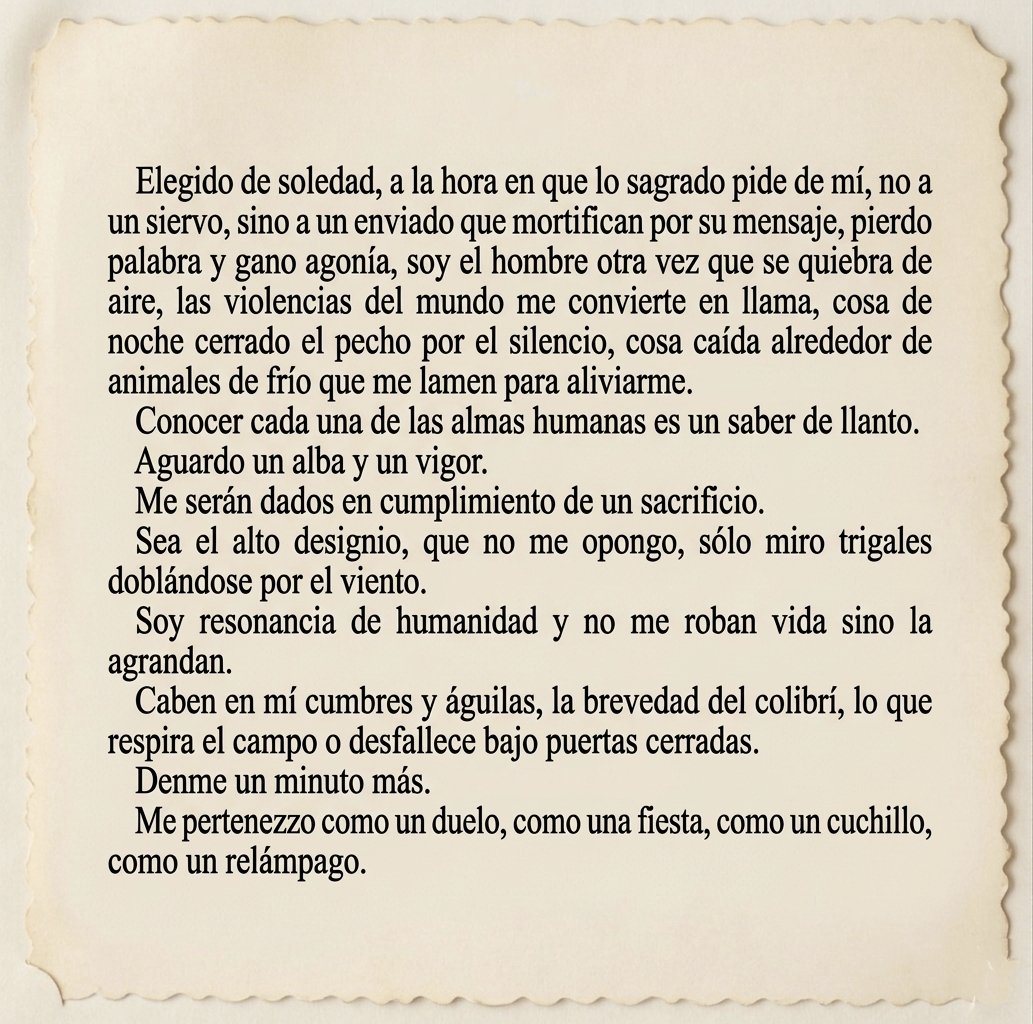 Elegido de soledad, a la hora en que lo sagrado pide de mí, no a un siervo, sino a un enviado que mortifican por su mensaje, pierdo palabra y gano agonía, soy el hombre otra vez que se quiebra de aire, las violencias del mundo me convierte en llama, cosa de noche cerrado el pecho por el silencio, cosa caída alrededor de animales de frío que me lamen para aliviarme.

Conocer cada una de las almas humanas es un saber de llanto.

Aguardo un alba y un vigor.

Me serán dados en cumplimiento de un sacrificio.

Sea el alto designio, que no me opongo, sólo miro trigales doblándose por el viento.

Soy resonancia de humanidad y no me roban vida sino la agrandan.

Caben en mí cumbres y águilas, la brevedad del colibrí, lo que respira el campo o desfallece bajo puertas cerradas.

Denme un minuto más.

Me pertenezzo como un duelo, como una fiesta, como un cuchillo, como un relámpago.